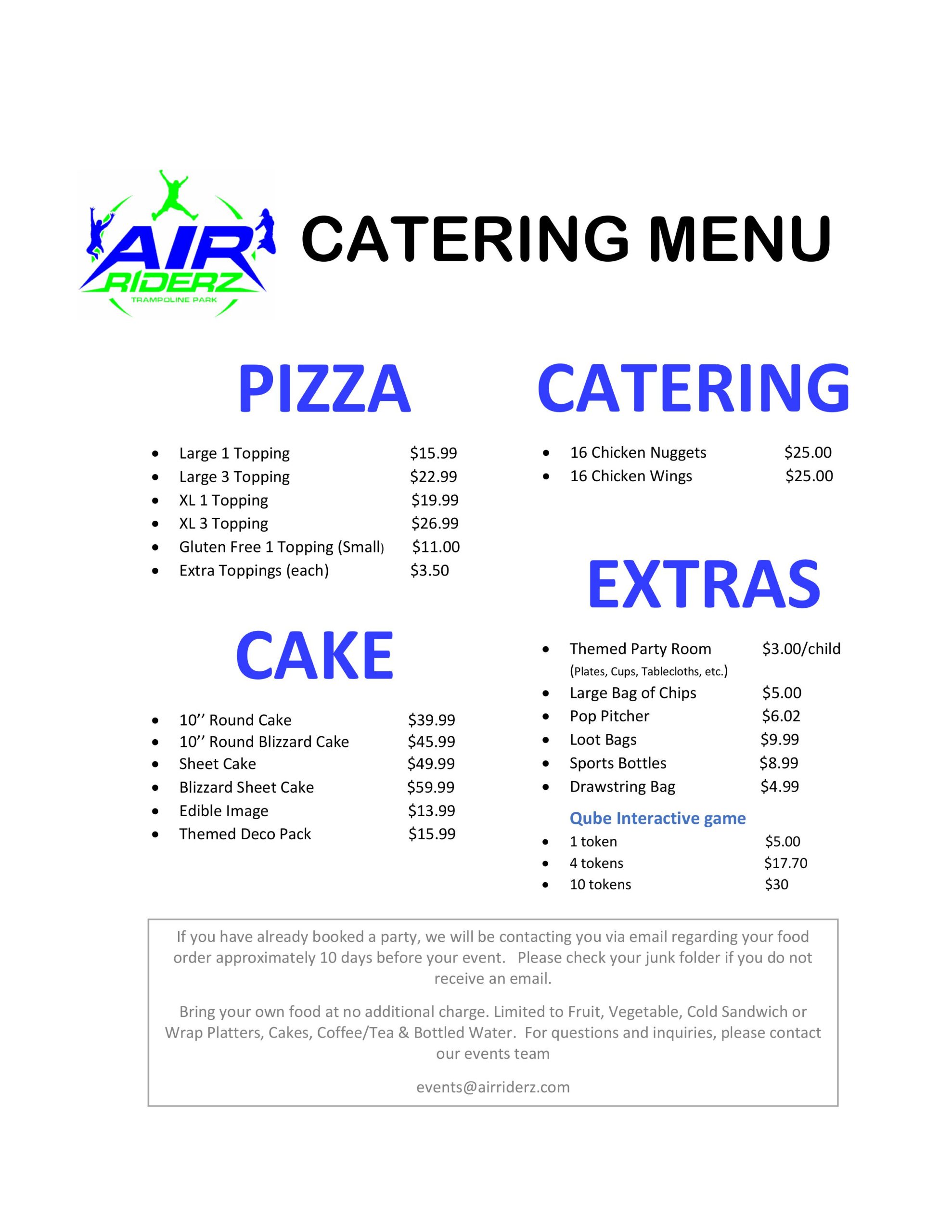 AIR RIDERZ TRAMPOLINE PARK

CATERING MENU

PIZZA

- Large 1 Topping $15.99
- Large 3 Topping $22.99
- XL 1 Topping $19.99
- XL 3 Topping $26.99
- Gluten Free 1 Topping (Small) $11.00
- Extra Toppings (each) $3.50

CAKE

- 10'' Round Cake $39.99
- 10'' Round Blizzard Cake $45.99
- Sheet Cake $49.99
- Blizzard Sheet Cake $59.99
- Edible Image $13.99
- Themed Deco Pack $15.99

CATERING

- 16 Chicken Nuggets $25.00
- 16 Chicken Wings $25.00

EXTRAS

- Themed Party Room $3.00/child (Plates, Cups, Tablecloths, etc.)
- Large Bag of Chips $5.00
- Pop Pitcher $6.02
- Loot Bags $9.99
- Sports Bottles $8.99
- Drawstring Bag $4.99

Qube Interactive game

- 1 token $5.00
- 4 tokens $17.70
- 10 tokens $30

If you have already booked a party, we will be contacting you via email regarding your food order approximately 10 days before your event. Please check your junk folder if you do not receive an email.

Bring your own food at no additional charge. Limited to Fruit, Vegetable, Cold Sandwich or Wrap Platters, Cakes, Coffee/Tea & Bottled Water. For questions and inquiries, please contact our events team

events@airriderz.com